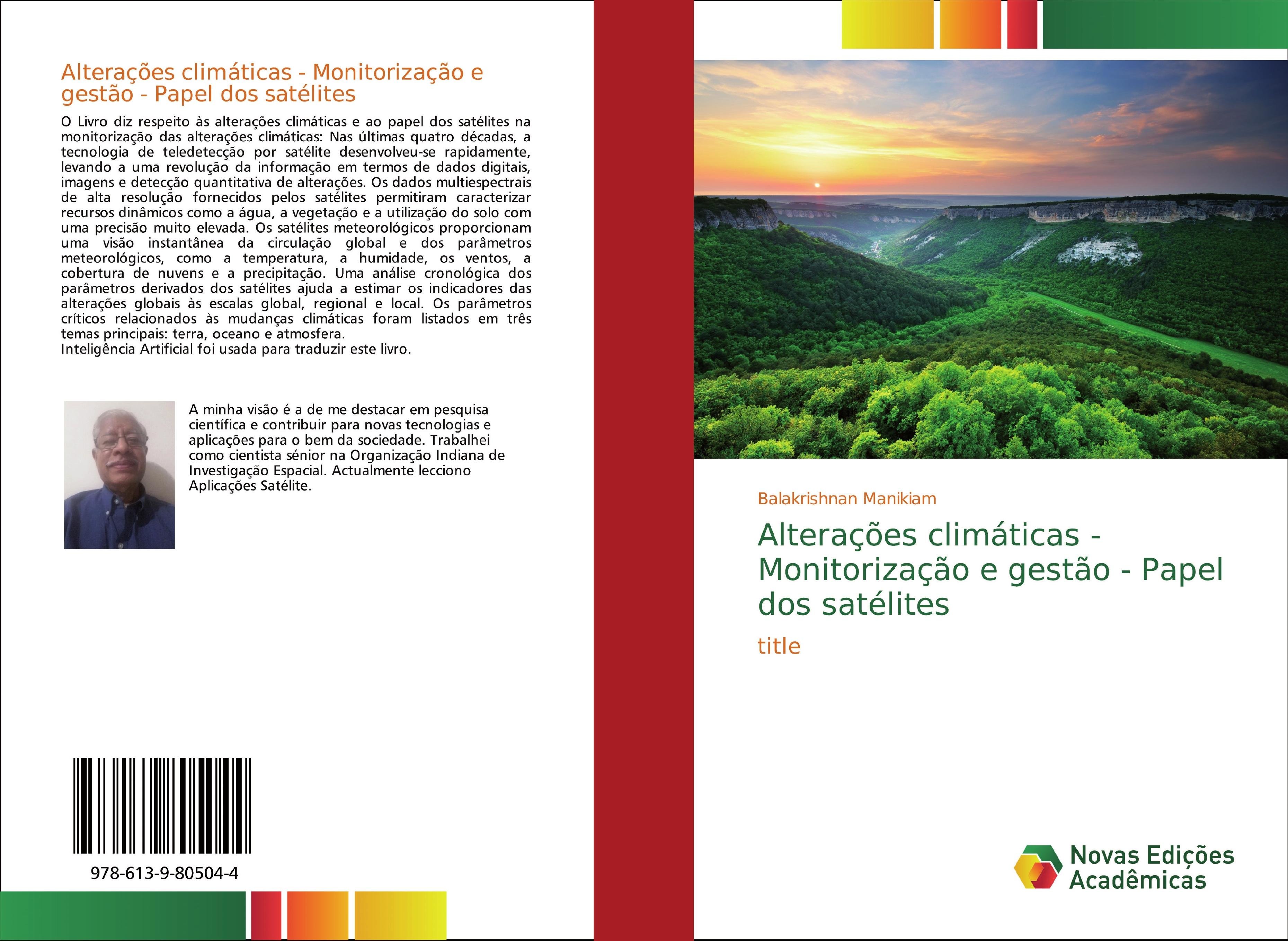 Alterações climáticas - Monitorização e gestão - Papel dos satélites

O Livro diz respeito às alterações climáticas e ao papel dos satélites na monitorização das alterações climáticas: Nas últimas quatro décadas, a tecnologia de teledetecção por satélite desenvolveu-se rapidamente, levando a uma revolução da informação em termos de dados digitais, imagens e detecção quantitativa de alterações. Os dados multiespectrais de alta resolução fornecidos pelos satélites permitiram caracterizar recursos dinâmicos como a água, a vegetação e a utilização do solo com uma precisão muito elevada. Os satélites meteorológicos proporcionam uma visão instantânea da circulação global e dos parâmetros meteorológicos, como a temperatura, a humidade, os ventos, a cobertura de nuvens e a precipitação. Uma análise cronológica dos parâmetros derivados dos satélites ajuda a estimar os indicadores das alterações globais às escalas global, regional e local. Os parâmetros críticos relacionados às mudanças climáticas foram listados em três temas principais: terra, oceano e atmosfera.
Inteligência Artificial foi usada para traduzir este livro.

A minha visão é a de me destacar em pesquisa científica e contribuir para novas tecnologias e aplicações para o bem da sociedade. Trabalhei como cientista sénior na Organização Indiana de Investigação Espacial. Actualmente lecciono Aplicações Satélite.

978-613-9-80504-4

Balakrishnan Manikiam

Alterações climáticas - Monitorização e gestão - Papel dos satélites

title

Novas Edições Acadêmicas